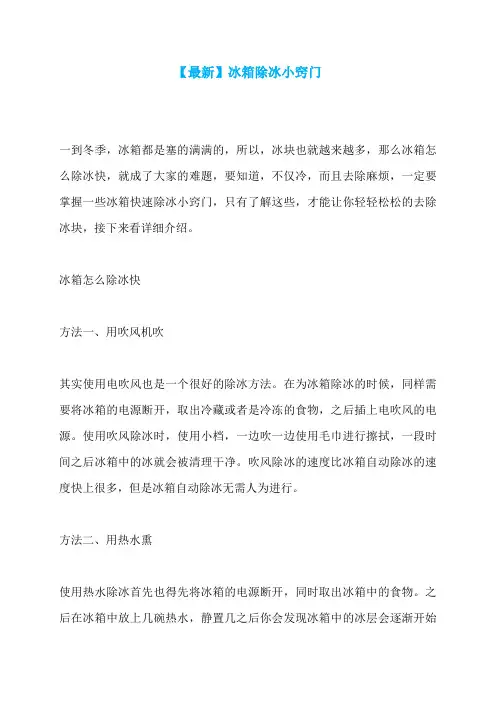 【最新】冰箱除冰小窍门

一到冬季，冰箱都是塞的满满的，所以，冰块也就越来越多，那么冰箱怎么除冰快，就成了大家的难题，要知道，不仅冷，而且去除麻烦，一定要掌握一些冰箱快速除冰小窍门，只有了解这些，才能让你轻轻松松的去除冰块，接下来看详细介绍。

冰箱怎么除冰快

方法一、用吹风机吹

其实使用电吹风也是一个很好的除冰方法。在为冰箱除冰的时候，同样需要将冰箱的电源断开，取出冷藏或者是冷冻的食物，之后插上电吹风的电源。使用吹风除冰时，使用小档，一边吹一边使用毛巾进行擦拭，一段时间之后冰箱中的冰就会被清理干净。吹风除冰的速度比冰箱自动除冰的速度快上很多，但是冰箱自动除冰无需人为进行。

方法二、用热水熏

使用热水除冰首先也得先将冰箱的电源断开，同时取出冰箱中的食物。之后在冰箱中放上几碗热水，静置几之后你会发现冰箱中的冰层会逐渐开始